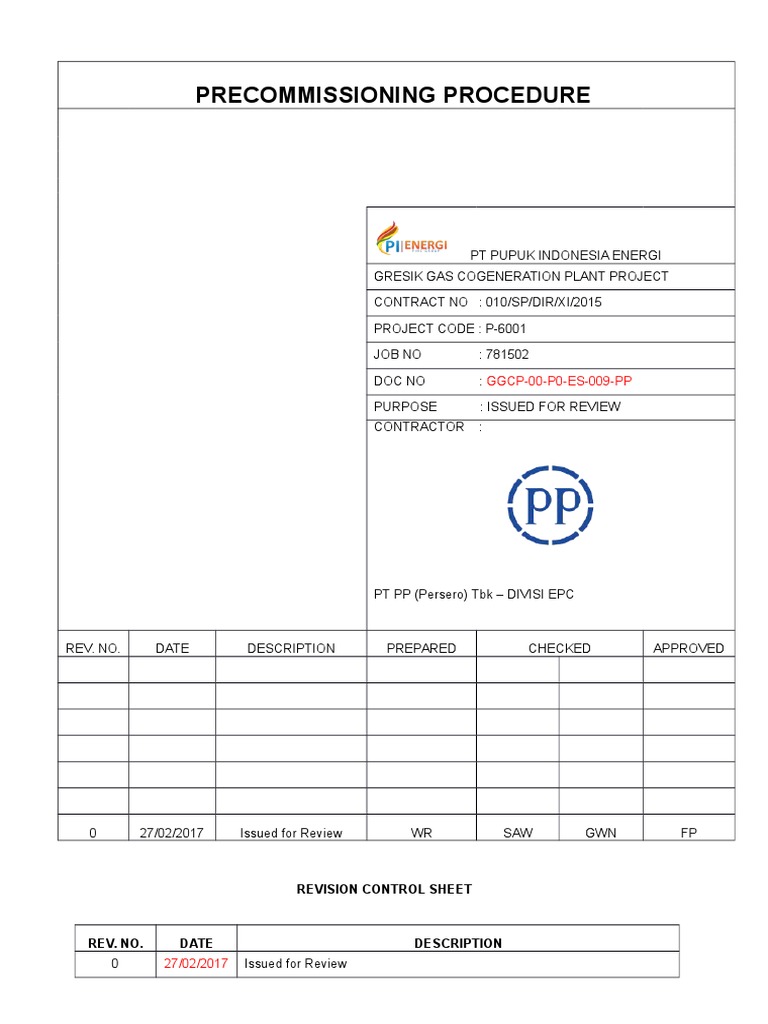 PRECOMMISSIONING PROCEDURE

PI ENERGI

PT PUPUK INDONESIA ENERGI

GRESIK GAS COGENERATION PLANT PROJECT

CONTRACT NO : 010/SP/DIR/XI/2015

PROJECT CODE : P-6001

JOB NO : 781502

DOC NO : GGCP-00-P0-ES-009-PP

PURPOSE : ISSUED FOR REVIEW

CONTRACTOR :

PP

PT PP (Persero) Tbk – DIVISI EPC

| REV. NO. | DATE | DESCRIPTION | PREPARED | CHECKED | | APPROVED |
|---|---|---|---|---|---|---|
| | | | | | | |
| | | | | | | |
| | | | | | | |
| | | | | | | |
| | | | | | | |
| | | | | | | |
| 0 | 27/02/2017 | Issued for Review | WR | SAW | GWN | FP |

REVISION CONTROL SHEET

| REV. NO. | DATE | DESCRIPTION |
|---|---|---|
| 0 | 27/02/2017 | Issued for Review |